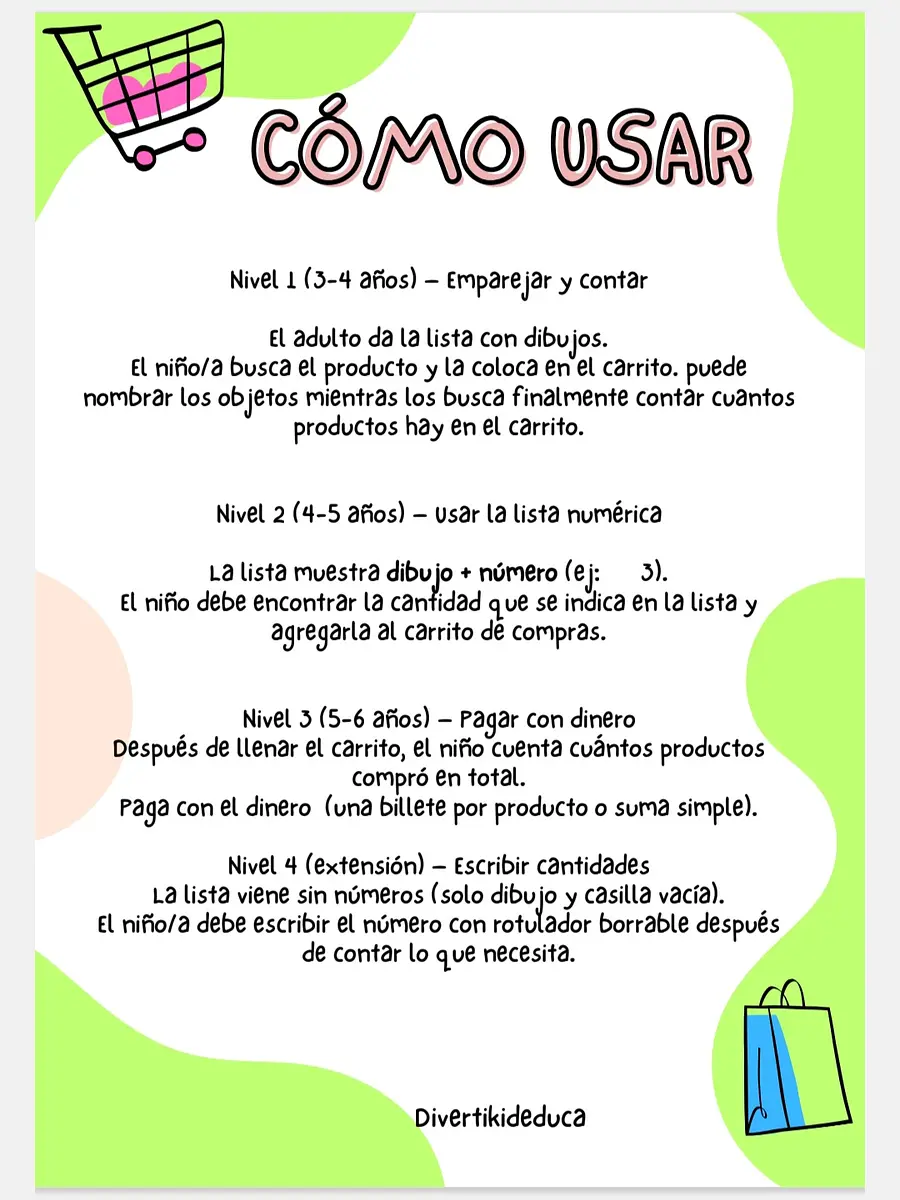 CÓMO USAR

Nivel 1 (3-4 años) – Emparejar y contar

El adulto da la lista con dibujos.
El niño/a busca el producto y la coloca en el carrito. puede nombrar los objetos mientras los busca finalmente contar cuantos productos hay en el carrito.

Nivel 2 (4-5 años) – Usar la lista numérica

La lista muestra dibujo + número (ej: 3).
El niño debe encontrar la cantidad que se indica en la lista y agregarla al carrito de compras.

Nivel 3 (5-6 años) – Pagar con dinero
Después de llenar el carrito, el niño cuenta cuántos productos compró en total.
Paga con el dinero (una billete por producto o suma simple).

Nivel 4 (extensión) – Escribir cantidades
La lista viene sin números (solo dibujo y casilla vacía).
El niño/a debe escribir el número con rotulador borrable después de contar lo que necesita.

Divertikideduca